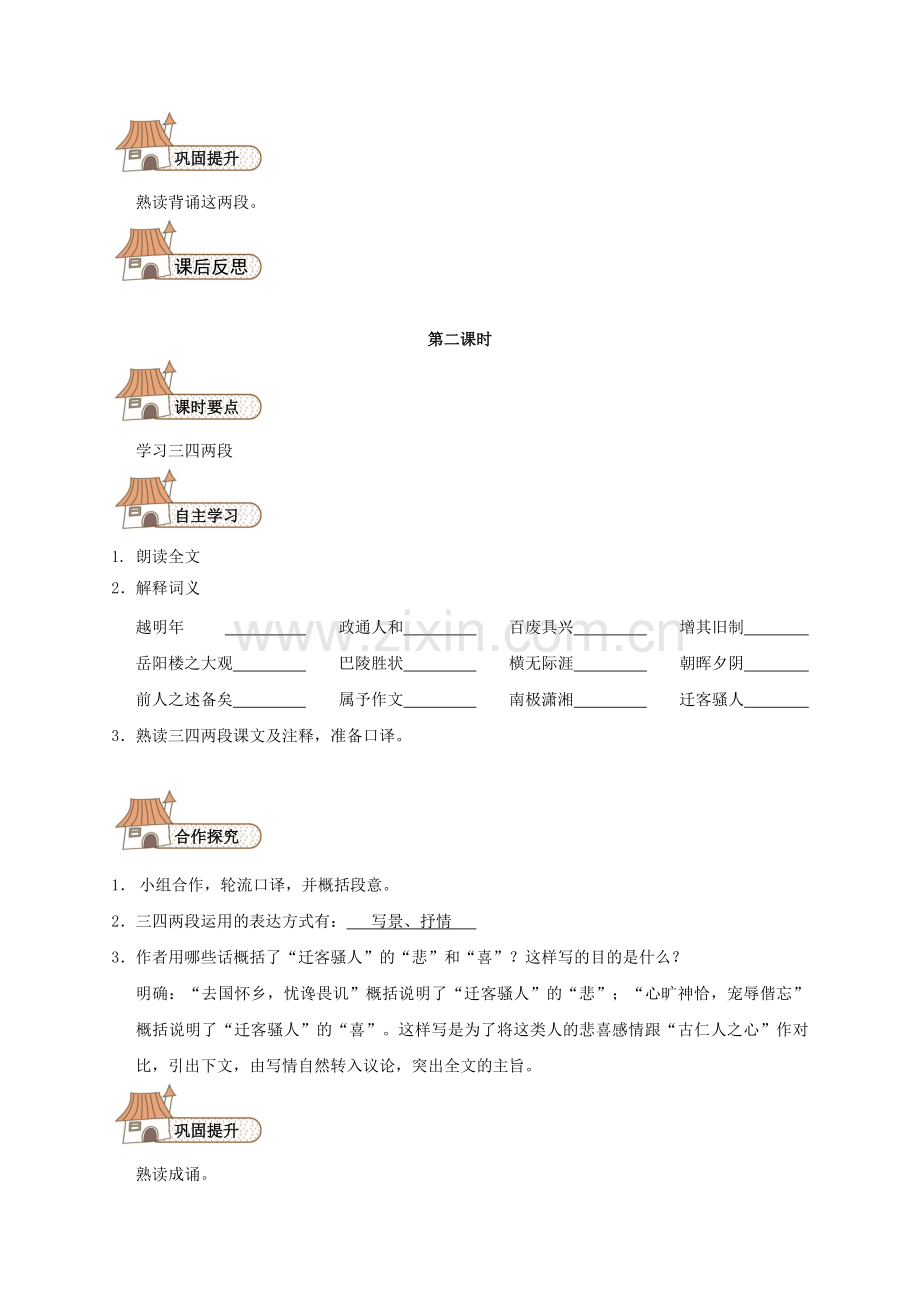 巩固提升

熟读背诵这两段。

课后反思

第二课时

课时要点

学习三四两段

自主学习

1．朗读全文

2．解释词义

越明年 ____ 政通人和____ 百废具兴____ 增其旧制____

岳阳楼之大观____ 巴陵胜状____ 横无际涯____ 朝晖夕阴____

前人之述备矣____ 属予作文____ 南极潇湘____ 迁客骚人____

3．熟读三四两段课文及注释，准备口译。

合作探究

1．小组合作，轮流口译，并概括段意。

2．三四两段运用的表达方式有：写景、抒情

3．作者用哪些话概括了“迁客骚人”的“悲”和“喜”？这样写的目的是什么？

明确：“去国怀乡，忧谗畏讥”概括说明了“迁客骚人”的“悲”；“心旷神怡，宠辱偕忘”概括说明了“迁客骚人”的“喜”。这样写是为了将这类人的悲喜感情跟“古仁人之心”作对比，引出下文，由写情自然转入议论，突出全文的主旨。

巩固提升

熟读成诵。

www.zixin.com.cn